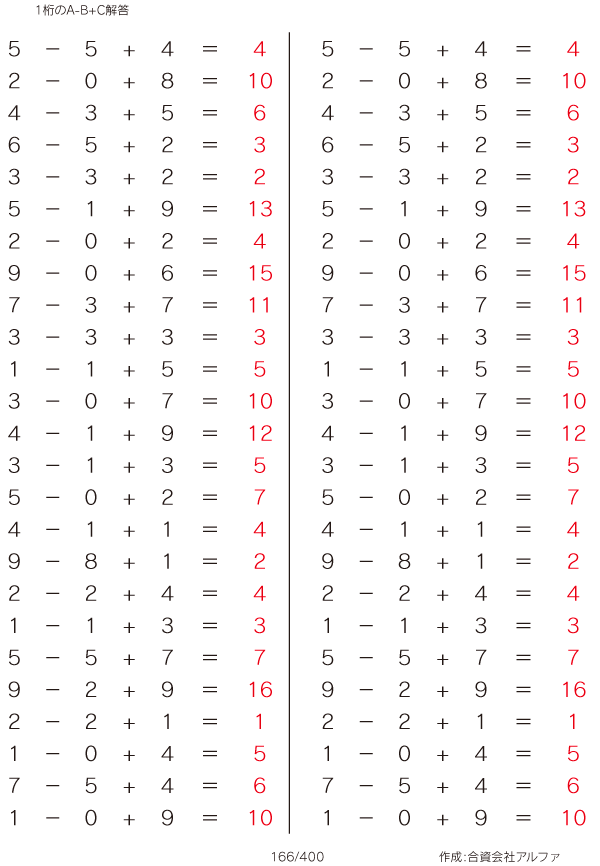 1桁のA-B+C解答

$5 - 5 + 4 = 4$
$2 - 0 + 8 = 10$
$4 - 3 + 5 = 6$
$6 - 5 + 2 = 3$
$3 - 3 + 2 = 2$
$5 - 1 + 9 = 13$
$2 - 0 + 2 = 4$
$9 - 0 + 6 = 15$
$7 - 3 + 7 = 11$
$3 - 3 + 3 = 3$
$1 - 1 + 5 = 5$
$3 - 0 + 7 = 10$
$4 - 1 + 9 = 12$
$3 - 1 + 3 = 5$
$5 - 0 + 2 = 7$
$4 - 1 + 1 = 4$
$9 - 8 + 1 = 2$
$2 - 2 + 4 = 4$
$1 - 1 + 3 = 3$
$5 - 5 + 7 = 7$
$9 - 2 + 9 = 16$
$2 - 2 + 1 = 1$
$1 - 0 + 4 = 5$
$7 - 5 + 4 = 6$
$1 - 0 + 9 = 10$

$5 - 5 + 4 = 4$
$2 - 0 + 8 = 10$
$4 - 3 + 5 = 6$
$6 - 5 + 2 = 3$
$3 - 3 + 2 = 2$
$5 - 1 + 9 = 13$
$2 - 0 + 2 = 4$
$9 - 0 + 6 = 15$
$7 - 3 + 7 = 11$
$3 - 3 + 3 = 3$
$1 - 1 + 5 = 5$
$3 - 0 + 7 = 10$
$4 - 1 + 9 = 12$
$3 - 1 + 3 = 5$
$5 - 0 + 2 = 7$
$4 - 1 + 1 = 4$
$9 - 8 + 1 = 2$
$2 - 2 + 4 = 4$
$1 - 1 + 3 = 3$
$5 - 5 + 7 = 7$
$9 - 2 + 9 = 16$
$2 - 2 + 1 = 1$
$1 - 0 + 4 = 5$
$7 - 5 + 4 = 6$
$1 - 0 + 9 = 10$

166/400

作成:合資会社アルファ